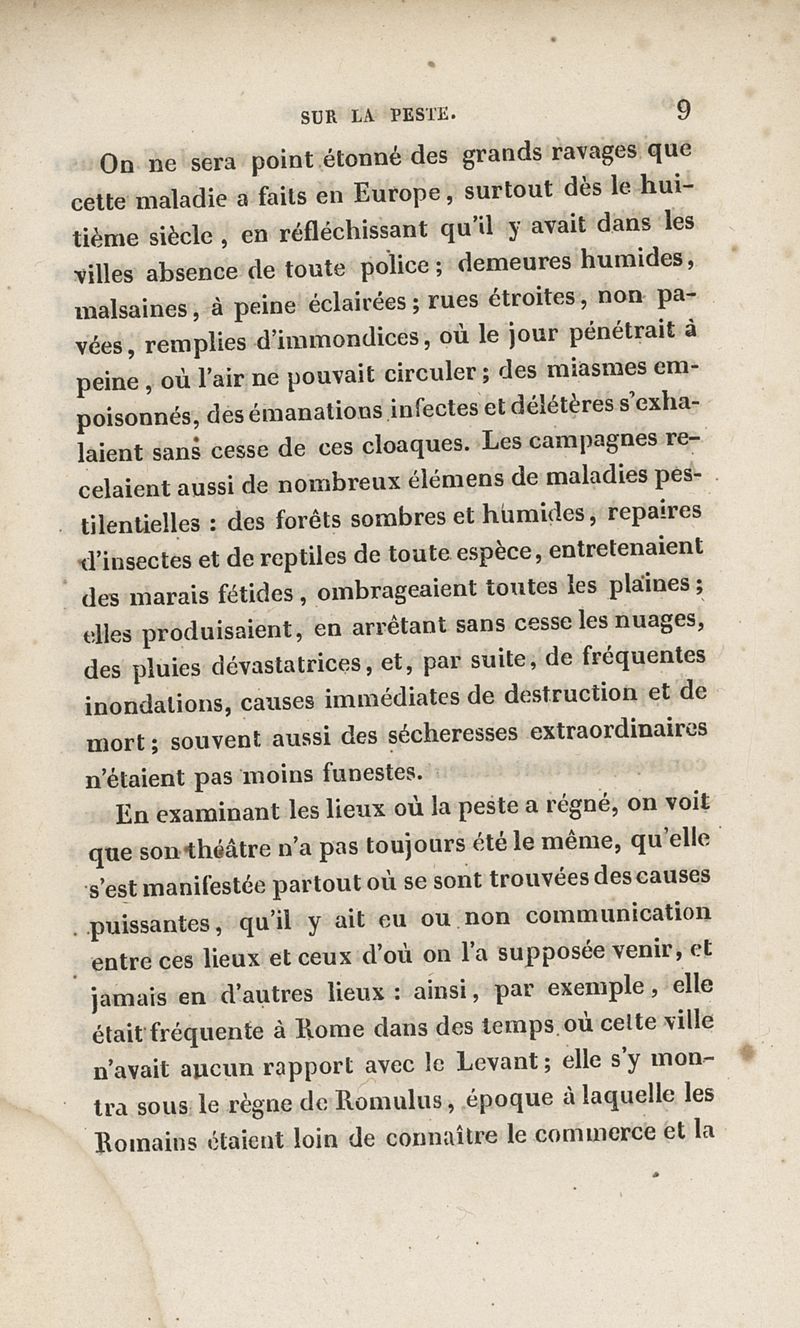 SUR LA PESTE. 9

On ne sera point étonné des grands ravages que cette maladie a faits en Europe, surtout dès le huitième siècle, en réfléchissant qu'il y avait dans les villes absence de toute police; demeures humides, malsaines, à peine éclairées; rues étroites, non pavées, remplies d'immondices, où le jour pénétrait à peine, où l'air ne pouvait circuler; des miasmes empoisonnés, des émanations infectes et délétères s'exhalaient sans cesse de ces cloaques. Les campagnes recelaient aussi de nombreux élémens de maladies pestilentielles : des forêts sombres et humides, repaires d'insectes et de reptiles de toute espèce, entretenaient des marais fétides, ombrageaient toutes les plaines; elles produisaient, en arrêtant sans cesse les nuages, des pluies dévastatrices, et, par suite, de fréquentes inondations, causes immédiates de destruction et de mort; souvent aussi des sécheresses extraordinaires n'étaient pas moins funestes.

En examinant les lieux où la peste a régné, on voit que son théâtre n'a pas toujours été le même, qu'elle s'est manifestée partout où se sont trouvées des causes puissantes, qu'il y ait eu ou non communication entre ces lieux et ceux d'où on l'a supposée venir, et jamais en d'autres lieux : ainsi, par exemple, elle était fréquente à Rome dans des temps où cette ville n'avait aucun rapport avec le Levant; elle s'y montra sous le règne de Romulus, époque à laquelle les Romains étaient loin de connaître le commerce et la